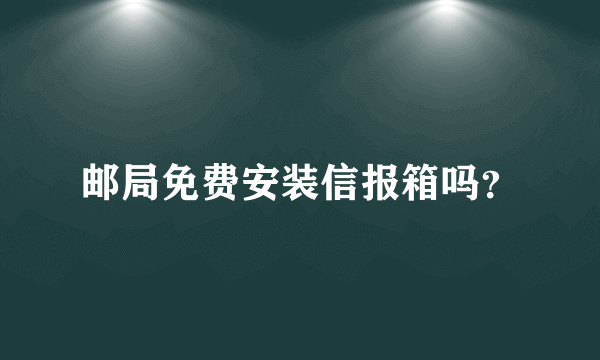 邮局免费安装信报箱吗?